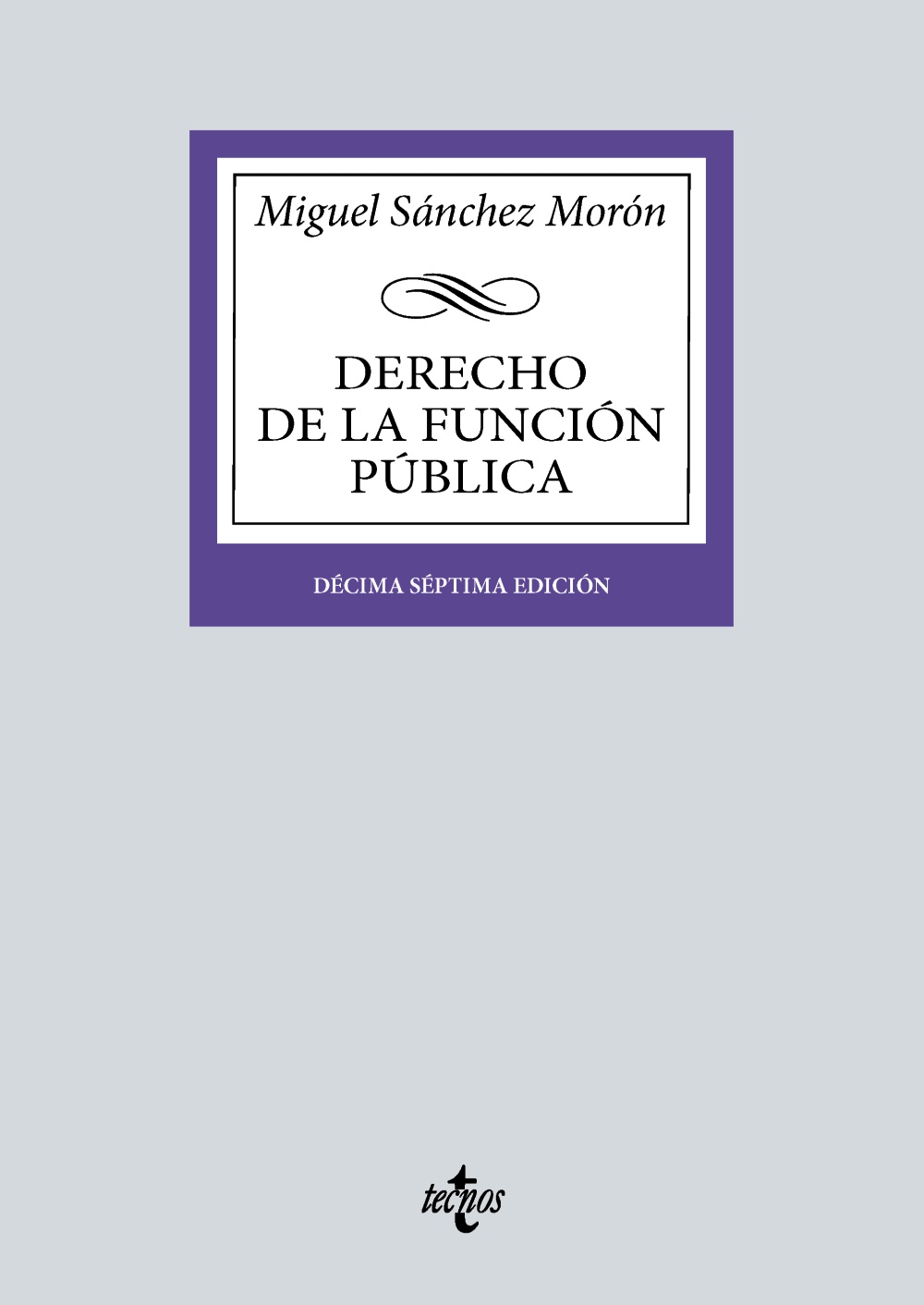 Miguel Sánchez Morón

DERECHO DE LA FUNCIÓN PÚBLICA

DÉCIMA SÉPTIMA EDICIÓN

tecnos